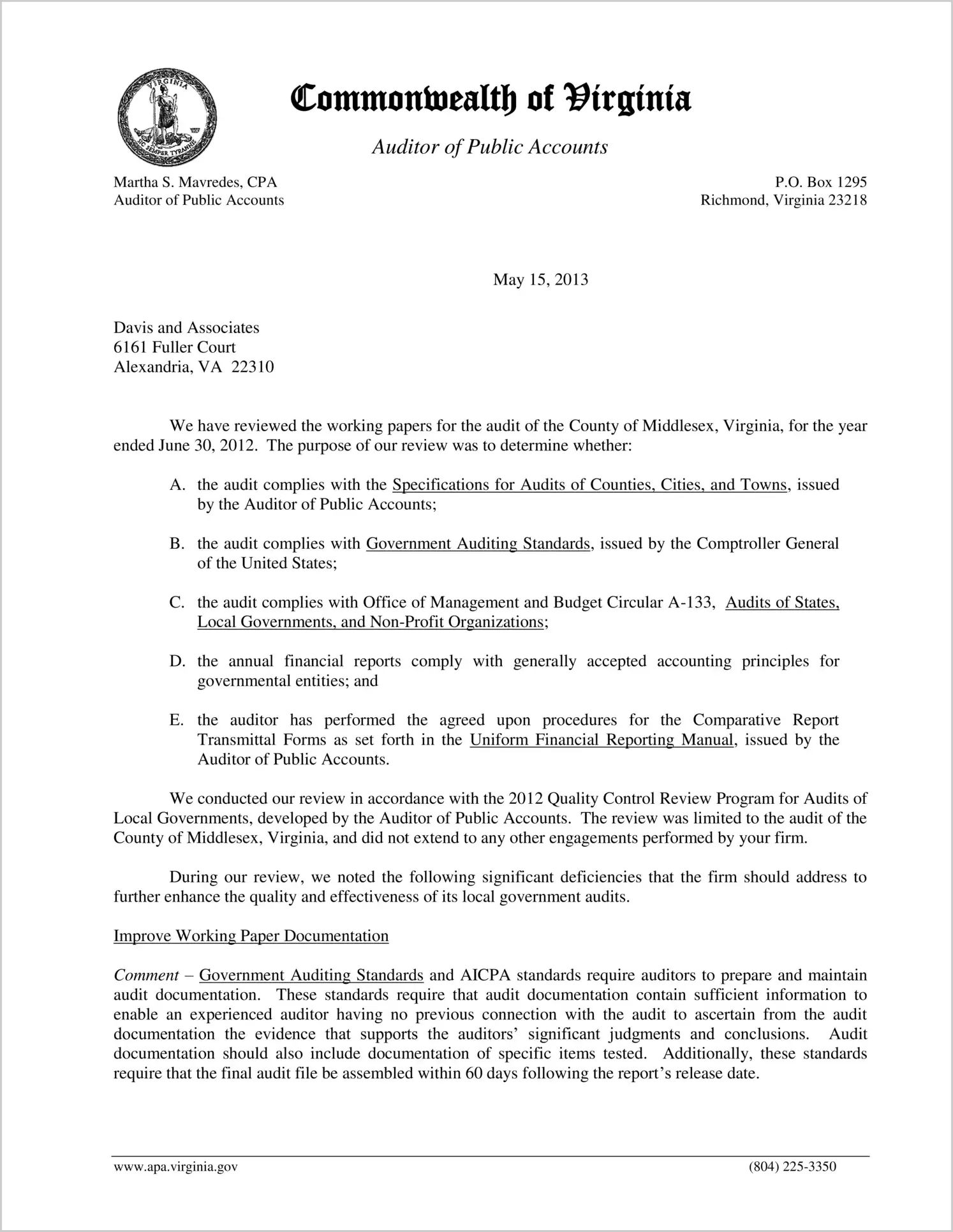 VIRGINIA
SIC SEMPER TYRANNIS

Commonwealth of Virginia

Auditor of Public Accounts

Martha S. Mavredes, CPA
Auditor of Public Accounts

P.O. Box 1295
Richmond, Virginia 23218

May 15, 2013

Davis and Associates
6161 Fuller Court
Alexandria, VA 22310

We have reviewed the working papers for the audit of the County of Middlesex, Virginia, for the year ended June 30, 2012. The purpose of our review was to determine whether:

A. the audit complies with the Specifications for Audits of Counties, Cities, and Towns, issued by the Auditor of Public Accounts;

B. the audit complies with Government Auditing Standards, issued by the Comptroller General of the United States;

C. the audit complies with Office of Management and Budget Circular A-133, Audits of States, Local Governments, and Non-Profit Organizations;

D. the annual financial reports comply with generally accepted accounting principles for governmental entities; and

E. the auditor has performed the agreed upon procedures for the Comparative Report Transmittal Forms as set forth in the Uniform Financial Reporting Manual, issued by the Auditor of Public Accounts.

We conducted our review in accordance with the 2012 Quality Control Review Program for Audits of Local Governments, developed by the Auditor of Public Accounts. The review was limited to the audit of the County of Middlesex, Virginia, and did not extend to any other engagements performed by your firm.

During our review, we noted the following significant deficiencies that the firm should address to further enhance the quality and effectiveness of its local government audits.

Improve Working Paper Documentation

Comment – Government Auditing Standards and AICPA standards require auditors to prepare and maintain audit documentation. These standards require that audit documentation contain sufficient information to enable an experienced auditor having no previous connection with the audit to ascertain from the audit documentation the evidence that supports the auditors' significant judgments and conclusions. Audit documentation should also include documentation of specific items tested. Additionally, these standards require that the final audit file be assembled within 60 days following the report's release date.

www.apa.virginia.gov (804) 225-3350